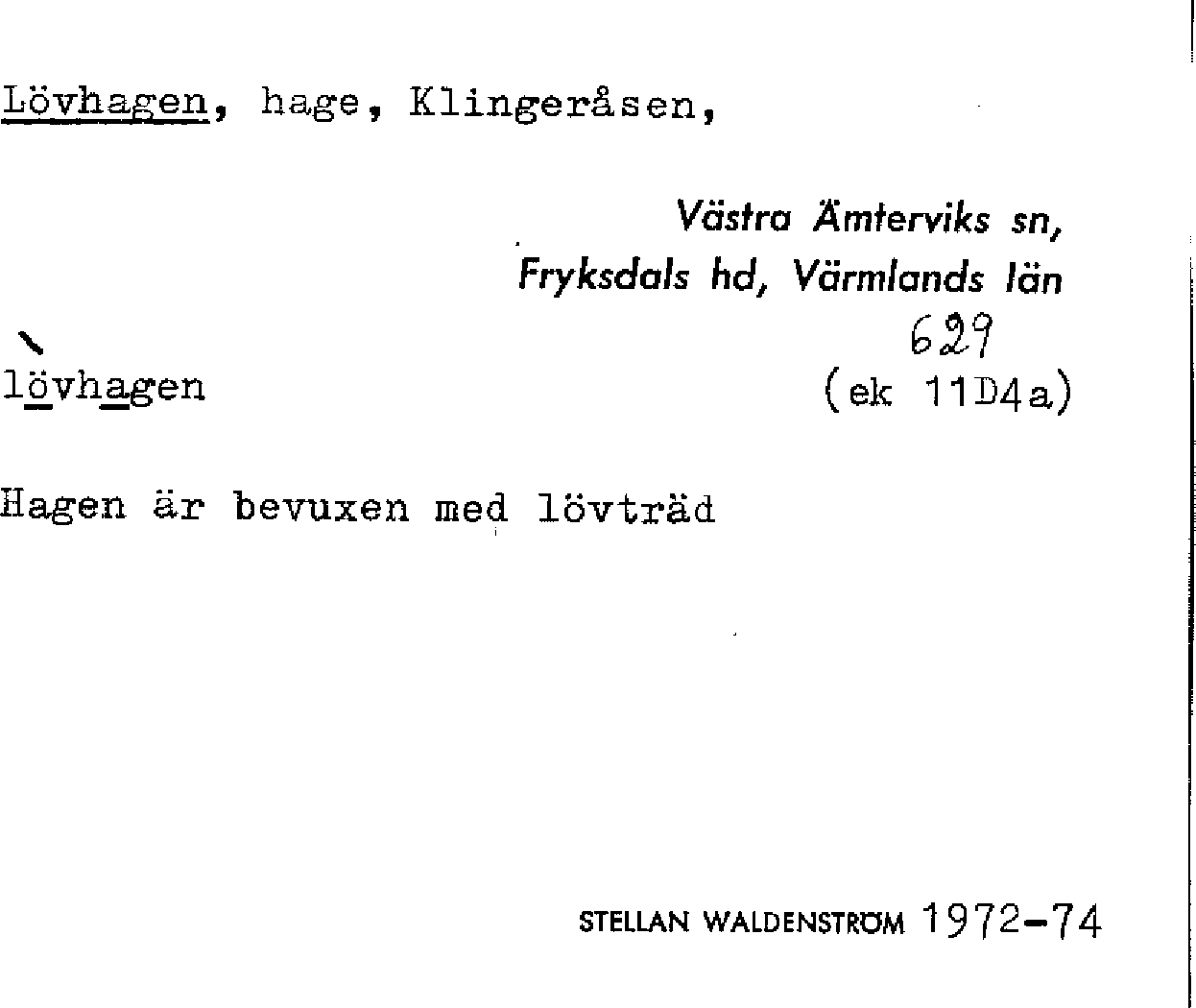 Lövhagen, hage, Klingeråsen,

Västra Ämterviks sn,
Fryksdals hd, Värmlands län

629

lövhagen

(ek 11D4a)

Hagen är bevuxen med lövträd

STELLAN WALDENSTRÖM 1972-74